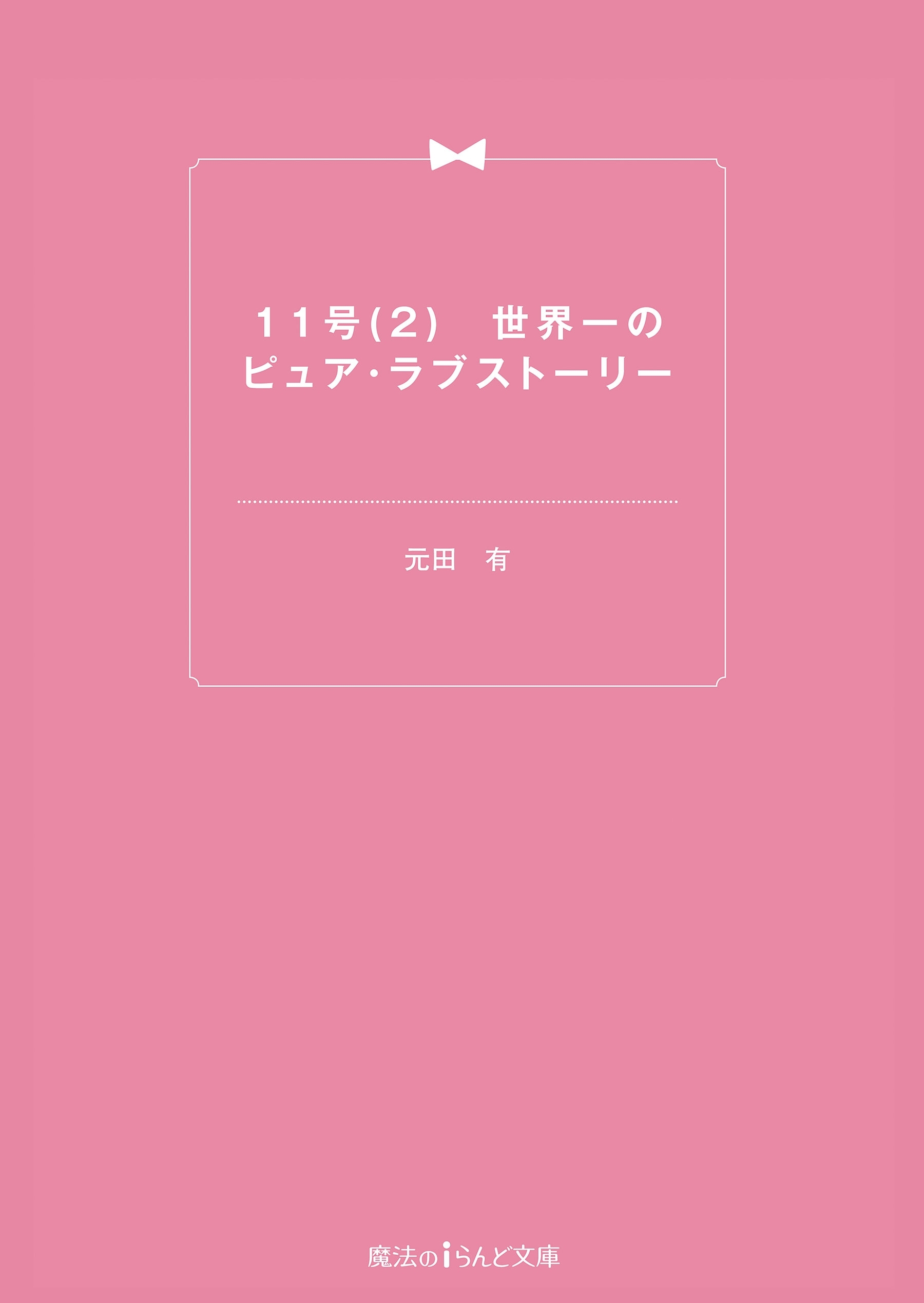 11号(2)　世界一の
ピュア・ラブストーリー

元田　有

魔法のiらんど文庫